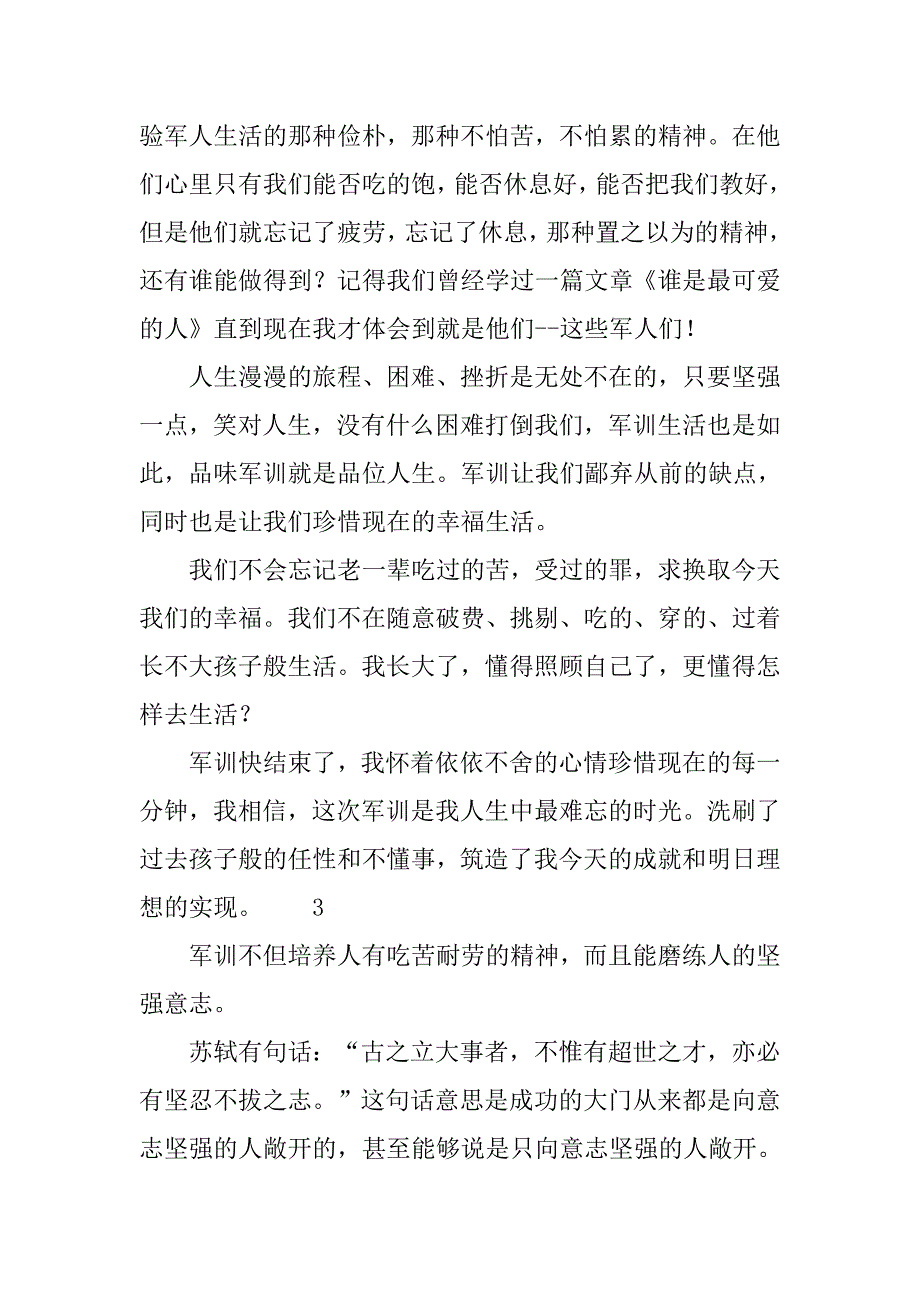 验军人生活的那种俭朴，那种不怕苦，不怕累的精神。在他们心里只有我们能否吃的饱，能否休息好，能否把我们教好，但是他们就忘记了疲劳，忘记了休息，那种置之以为的精神，还有谁能做得到？记得我们曾经学过一篇文章《谁是最可爱的人》直到现在我才体会到就是他们--这些军人们！

人生漫漫的旅程、困难、挫折是无处不在的，只要坚强一点，笑对人生，没有什么困难打倒我们，军训生活也是如此，品味军训就是品位人生。军训让我们鄙弃从前的缺点，同时也是让我们珍惜现在的幸福生活。

我们不会忘记老一辈吃过的苦，受过的罪，求换取今天我们的幸福。我们不在随意破费、挑剔、吃的、穿的、过着长不大孩子般生活。我长大了，懂得照顾自己了，更懂得怎样去生活？

军训快结束了，我怀着依依不舍的心情珍惜现在的每一分钟，我相信，这次军训是我人生中最难忘的时光。洗刷了过去孩子般的任性和不懂事，筑造了我今天的成就和明日理想的实现。 3

军训不但培养人有吃苦耐劳的精神，而且能磨练人的坚强意志。

苏轼有句话：“古之立大事者，不惟有超世之才，亦必有坚忍不拔之志。”这句话意思是成功的大门从来都是向意志坚强的人敞开的，甚至能够说是只向意志坚强的人敞开。